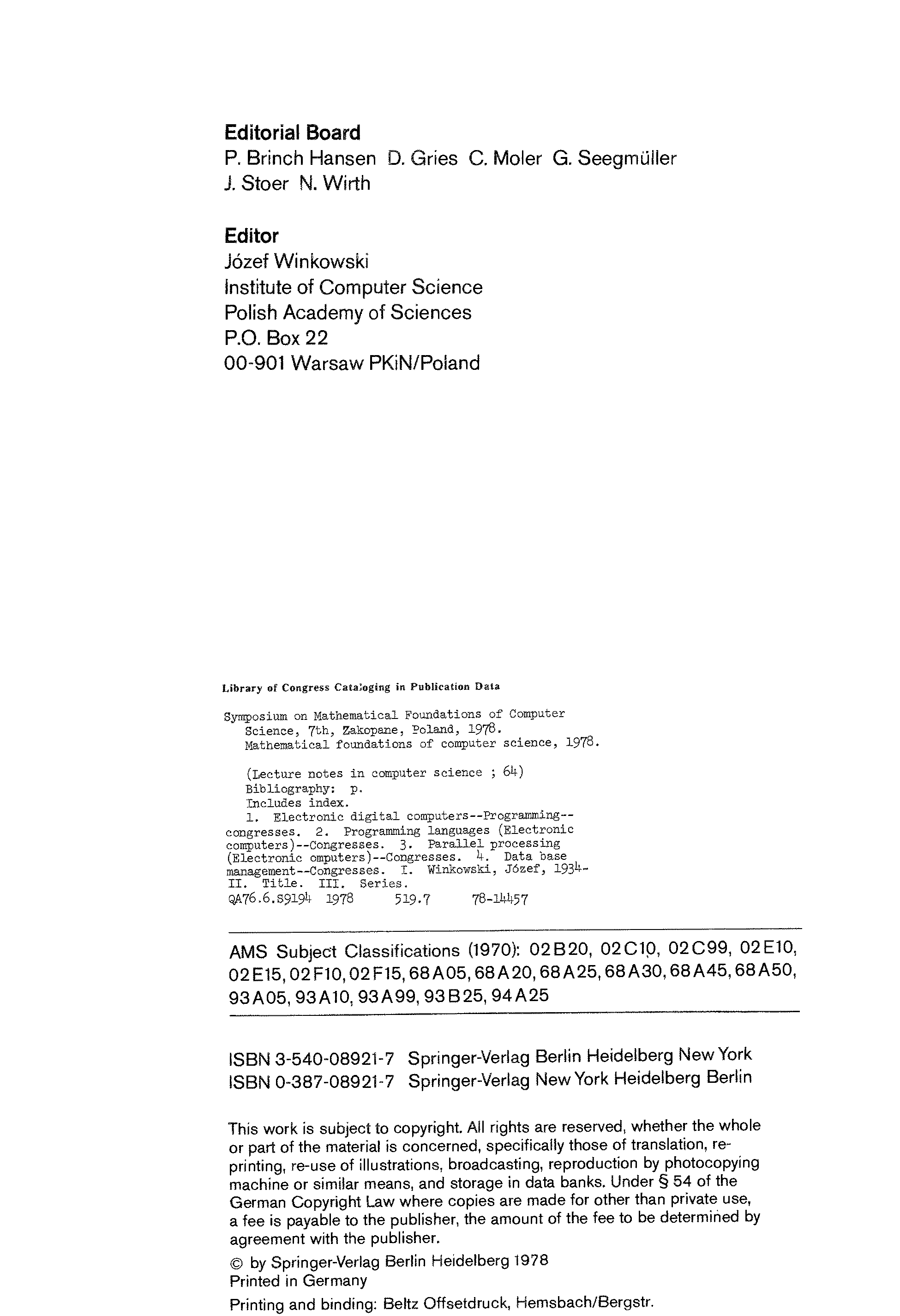 Editorial Board
P. Brinch Hansen D. Gries C. Moler G. Seegmüller J. Stoer N. Wirth

Editor
Józef Winkowski
Institute of Computer Science
Polish Academy of Sciences
P.O. Box 22
00-901 Warsaw PKiN/Poland

Library of Congress Cataloging in Publication Data

Symposium on Mathematical Foundations of Computer Science, 7th, Zakopane, Poland, 1978.
Mathematical foundations of computer science, 1978.

(Lecture notes in computer science ; 64)
Bibliography: p.
Includes index.
1. Electronic digital computers--Programming--congresses. 2. Programming languages (Electronic computers)--Congresses. 3. Parallel processing (Electronic omputers)--Congresses. 4. Data base management--Congresses. I. Winkowski, Józef, 1934- II. Title. III. Series.
QA76.6.S9194 1978 519.7 78-14457

AMS Subject Classifications (1970): 02B20, 02C10, 02C99, 02E10, 02E15, 02F10, 02F15, 68A05, 68A20, 68A25, 68A30, 68A45, 68A50, 93A05, 93A10, 93A99, 93B25, 94A25

ISBN 3-540-08921-7 Springer-Verlag Berlin Heidelberg New York
ISBN 0-387-08921-7 Springer-Verlag New York Heidelberg Berlin

This work is subject to copyright. All rights are reserved, whether the whole or part of the material is concerned, specifically those of translation, reprinting, re-use of illustrations, broadcasting, reproduction by photocopying machine or similar means, and storage in data banks. Under § 54 of the German Copyright Law where copies are made for other than private use, a fee is payable to the publisher, the amount of the fee to be determined by agreement with the publisher.

© by Springer-Verlag Berlin Heidelberg 1978
Printed in Germany

Printing and binding: Beltz Offsetdruck, Hemsbach/Bergstr.